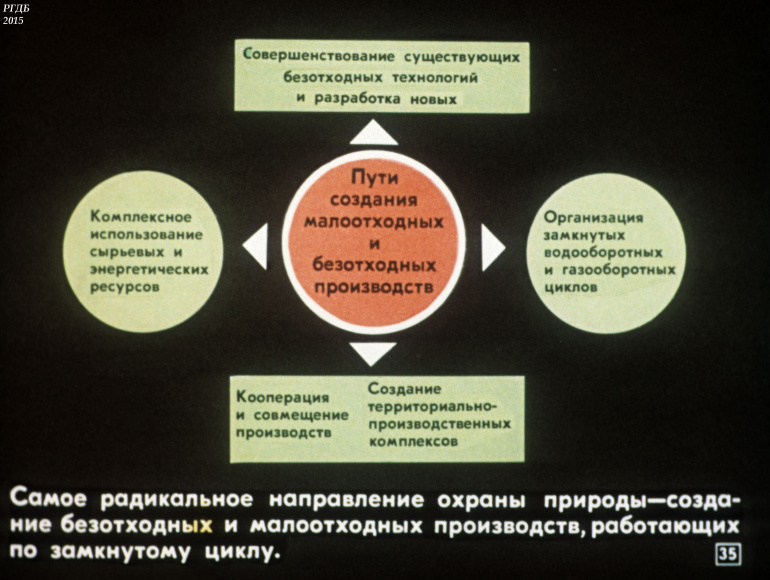 РГДБ
2015

Совершенствование существующих безотходных технологий и разработка новых

Комплексное использование сырьевых и энергетических ресурсов

Пути создания малоотходных и безотходных производств

Организация замкнутых водооборотных и газооборотных циклов

Кооперация и совмещение производств

Создание территориально-производственных комплексов

Самое радикальное направление охраны природы—создание безотходных и малоотходных производств, работающих по замкнутому циклу.

35